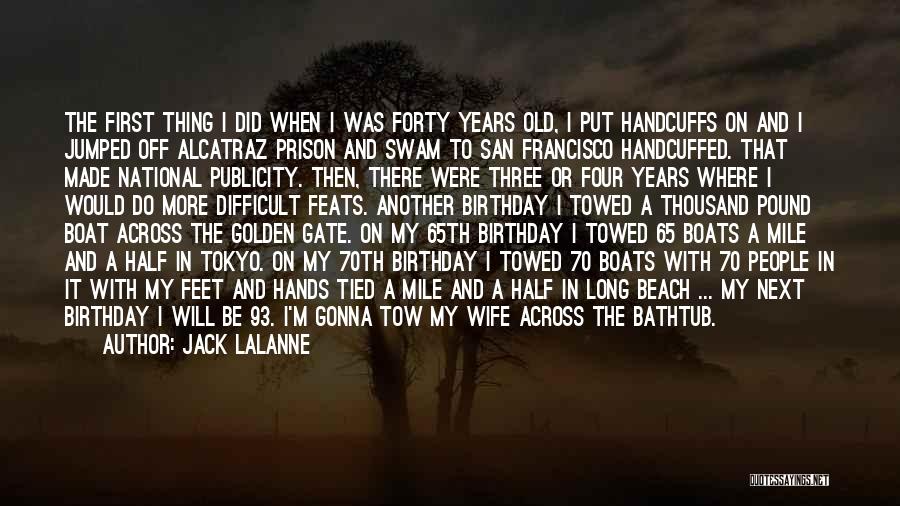 THE FIRST THING I DID WHEN I WAS FORTY YEARS OLD, I PUT HANDCUFFS ON AND I JUMPED OFF ALCATRAZ PRISON AND SWAM TO SAN FRANCISCO HANDCUFFED. THAT MADE NATIONAL PUBLICITY. THEN, THERE WERE THREE OR FOUR YEARS WHERE I WOULD DO MORE DIFFICULT FEATS. ANOTHER BIRTHDAY I TOWED A THOUSAND POUND BOAT ACROSS THE GOLDEN GATE. ON MY 65TH BIRTHDAY I TOWED 65 BOATS A MILE AND A HALF IN TOKYO. ON MY 70TH BIRTHDAY I TOWED 70 BOATS WITH 70 PEOPLE IN IT WITH MY FEET AND HANDS TIED A MILE AND A HALF IN LONG BEACH ... MY NEXT BIRTHDAY I WILL BE 93. I'M GONNA TOW MY WIFE ACROSS THE BATHTUB.
AUTHOR: JACK LALANNE

QUOTESSAYINGS.NET